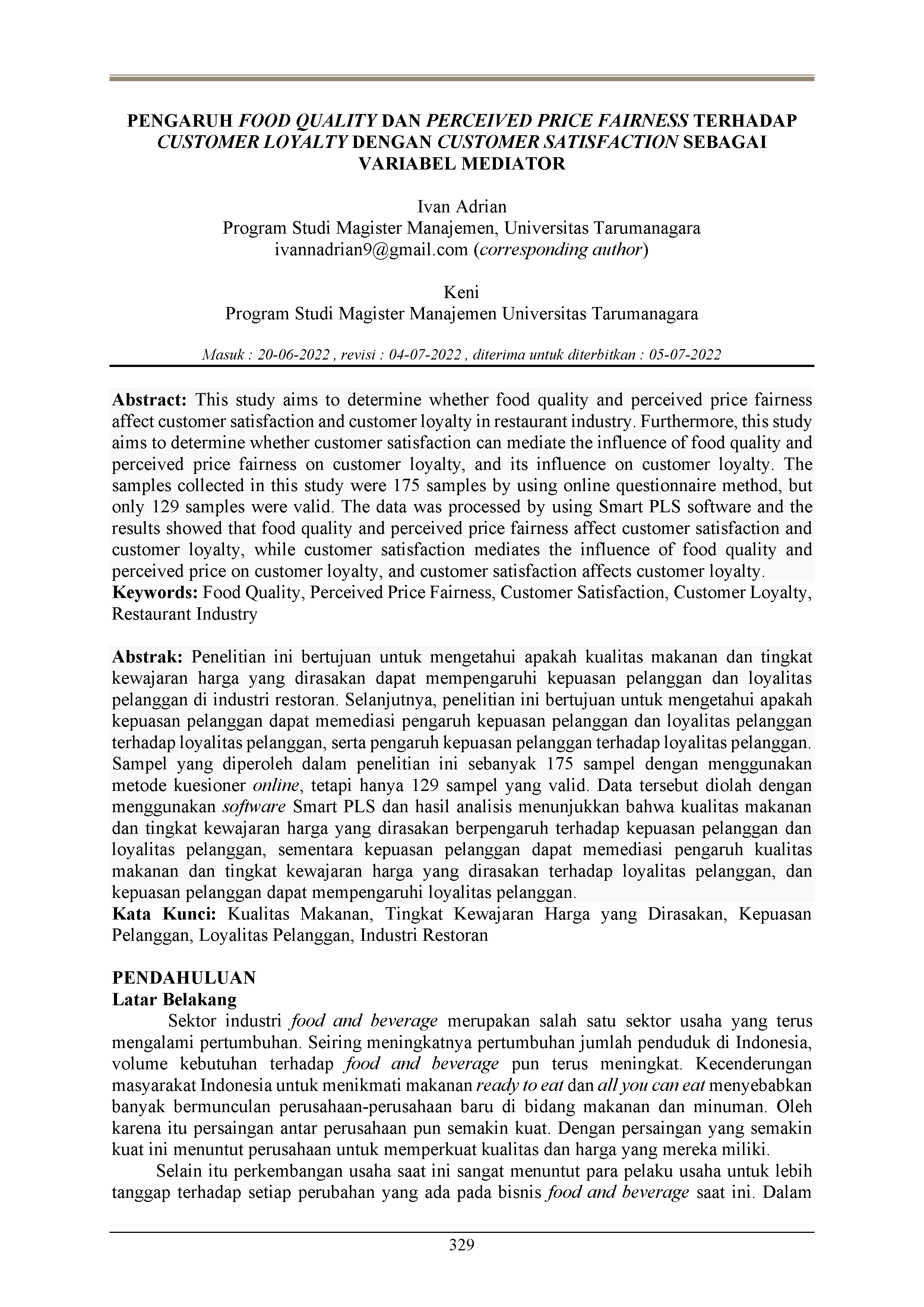 PENGARUH FOOD QUALITY DAN PERCEIVED PRICE FAIRNESS TERHADAP CUSTOMER LOYALTY DENGAN CUSTOMER SATISFACTION SEBAGAI VARIABEL MEDIATOR

Ivan Adrian
Program Studi Magister Manajemen, Universitas Tarumanagara
ivannadrian9@gmail.com (corresponding author)

Keni
Program Studi Magister Manajemen Universitas Tarumanagara

Masuk : 20-06-2022 , revisi : 04-07-2022 , diterima untuk diterbitkan : 05-07-2022

Abstract: This study aims to determine whether food quality and perceived price fairness affect customer satisfaction and customer loyalty in restaurant industry. Furthermore, this study aims to determine whether customer satisfaction can mediate the influence of food quality and perceived price fairness on customer loyalty, and its influence on customer loyalty. The samples collected in this study were 175 samples by using online questionnaire method, but only 129 samples were valid. The data was processed by using Smart PLS software and the results showed that food quality and perceived price fairness affect customer satisfaction and customer loyalty, while customer satisfaction mediates the influence of food quality and perceived price on customer loyalty, and customer satisfaction affects customer loyalty.
Keywords: Food Quality, Perceived Price Fairness, Customer Satisfaction, Customer Loyalty, Restaurant Industry

Abstrak: Penelitian ini bertujuan untuk mengetahui apakah kualitas makanan dan tingkat kewajaran harga yang dirasakan dapat mempengaruhi kepuasan pelanggan dan loyalitas pelanggan di industri restoran. Selanjutnya, penelitian ini bertujuan untuk mengetahui apakah kepuasan pelanggan dapat memediasi pengaruh kepuasan pelanggan dan loyalitas pelanggan terhadap loyalitas pelanggan, serta pengaruh kepuasan pelanggan terhadap loyalitas pelanggan. Sampel yang diperoleh dalam penelitian ini sebanyak 175 sampel dengan menggunakan metode kuesioner online, tetapi hanya 129 sampel yang valid. Data tersebut diolah dengan menggunakan software Smart PLS dan hasil analisis menunjukkan bahwa kualitas makanan dan tingkat kewajaran harga yang dirasakan berpengaruh terhadap kepuasan pelanggan dan loyalitas pelanggan, sementara kepuasan pelanggan dapat memediasi pengaruh kualitas makanan dan tingkat kewajaran harga yang dirasakan terhadap loyalitas pelanggan, dan kepuasan pelanggan dapat mempengaruhi loyalitas pelanggan.
Kata Kunci: Kualitas Makanan, Tingkat Kewajaran Harga yang Dirasakan, Kepuasan Pelanggan, Loyalitas Pelanggan, Industri Restoran

PENDAHULUAN
Latar Belakang
Sektor industri food and beverage merupakan salah satu sektor usaha yang terus mengalami pertumbuhan. Seiring meningkatnya pertumbuhan jumlah penduduk di Indonesia, volume kebutuhan terhadap food and beverage pun terus meningkat. Kecenderungan masyarakat Indonesia untuk menikmati makanan ready to eat dan all you can eat menyebabkan banyak bermunculan perusahaan-perusahaan baru di bidang makanan dan minuman. Oleh karena itu persaingan antar perusahaan pun semakin kuat. Dengan persaingan yang semakin kuat ini menuntut perusahaan untuk memperkuat kualitas dan harga yang mereka miliki.

Selain itu perkembangan usaha saat ini sangat menuntut para pelaku usaha untuk lebih tanggap terhadap setiap perubahan yang ada pada bisnis food and beverage saat ini. Dalam

329